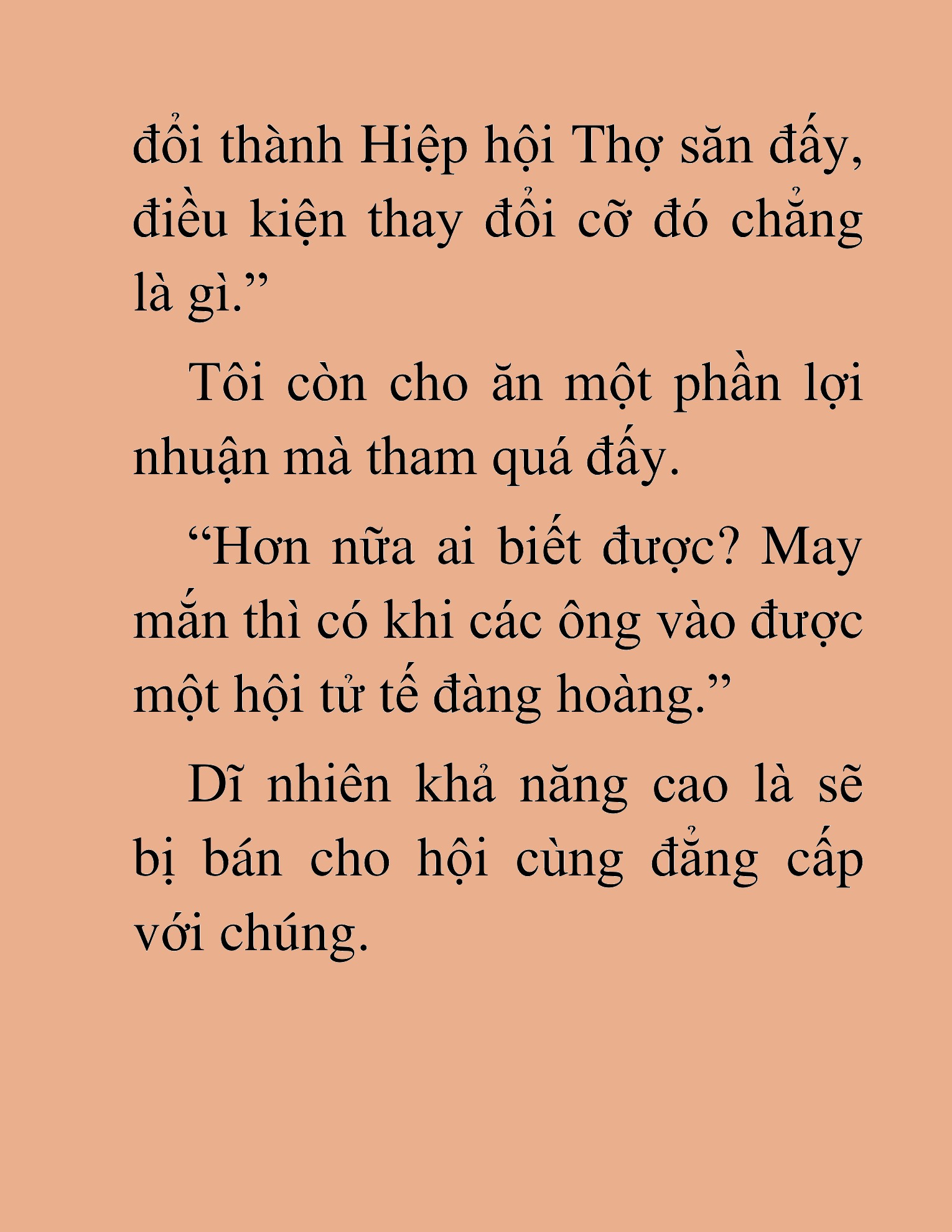 đổi thành Hiệp hội Thợ săn đấy, điều kiện thay đổi cỡ đó chẳng là gì.”

Tôi còn cho ăn một phần lợi nhuận mà tham quá đấy.

“Hơn nữa ai biết được? May mắn thì có khi các ông vào được một hội tử tế đàng hoàng.”

Dĩ nhiên khả năng cao là sẽ bị bán cho hội cùng đẳng cấp với chúng.